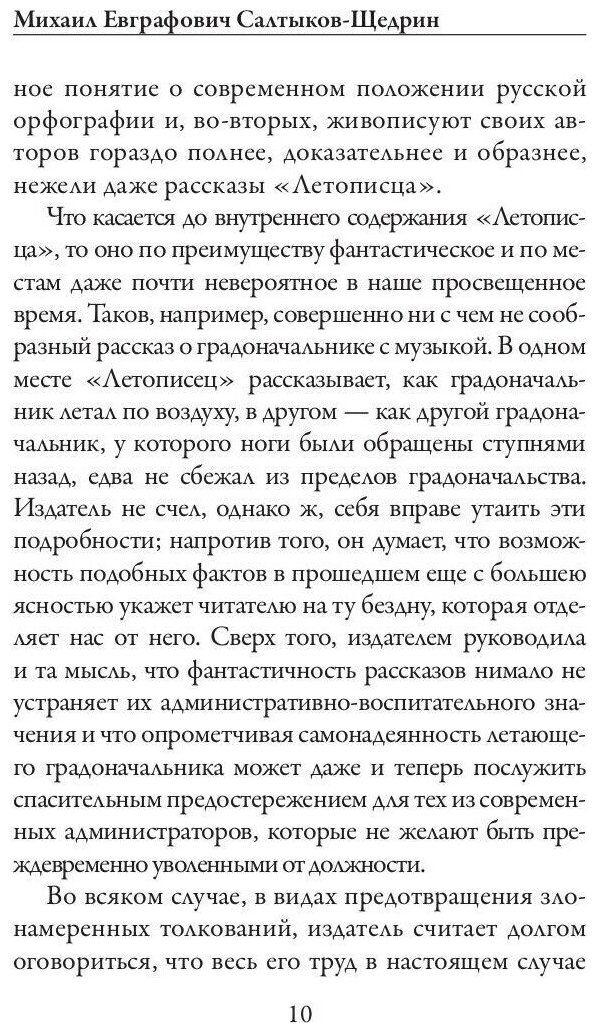 Михаил Евграфович Салтыков-Щедрин

ное понятие о современном положении русской орфографии и, во-вторых, живописуют своих авторов гораздо полнее, доказательнее и образнее, нежели даже рассказы «Летописца».

Что касается до внутреннего содержания «Летописца», то оно по преимуществу фантастическое и по местам даже почти невероятное в наше просвещенное время. Таков, например, совершенно ни с чем не сообразный рассказ о градоначальнике с музыкой. В одном месте «Летописец» рассказывает, как градоначальник летал по воздуху, в другом — как другой градоначальник, у которого ноги были обращены ступнями назад, едва не сбежал из пределов градоначальства. Издатель не счел, однако ж, себя вправе утаить эти подробности; напротив того, он думает, что возможность подобных фактов в прошедшем еще с большею ясностью укажет читателю на ту бездну, которая отделяет нас от него. Сверх того, издателем руководила и та мысль, что фантастичность рассказов нимало не устраняет их административно-воспитательного значения и что опрометчивая самонадеянность летающего градоначальника может даже и теперь послужить спасительным предостережением для тех из современных администраторов, которые не желают быть преждевременно уволенными от должности.

Во всяком случае, в видах предотвращения злонамеренных толкований, издатель считает долгом оговориться, что весь его труд в настоящем случае

10